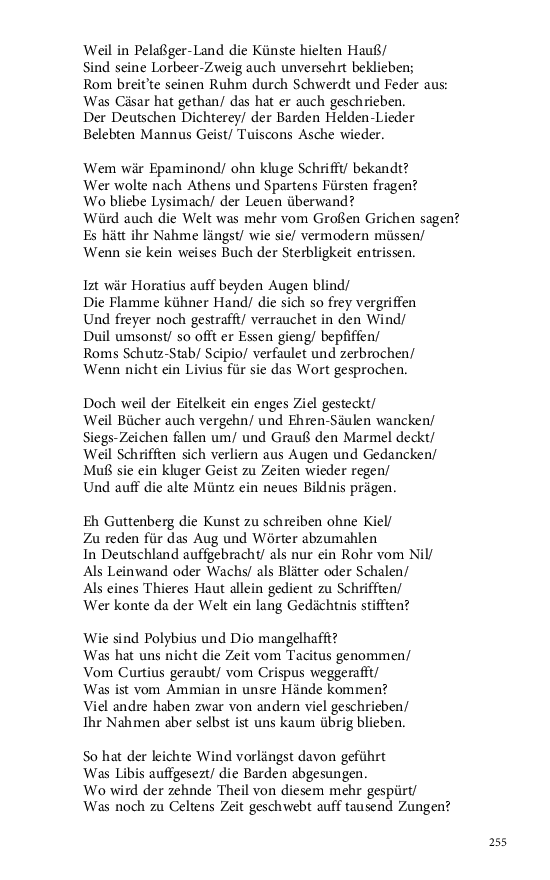 Weil in Pelaßger-Land die Künste hielten Hauß/
Sind seine Lorbeer-Zweig auch unversehrt beklieben;
Rom breit'te seinen Ruhm durch Schwerdt und Feder aus:
Was Cäsar hat gethan/ das hat er auch geschrieben.
Der Deutschen Dichterey/ der Barden Helden-Lieder
Belebten Mannus Geist/ Tuiscons Asche wieder.

Wem wär Epaminond/ ohn kluge Schrifft/ bekandt?
Wer wolte nach Athens und Spartens Fürsten fragen?
Wo bliebe Lysimach/ der Leuen überwand?
Würd auch die Welt was mehr vom Großen Grichen sagen?
Es hätt ihr Nahme längst/ wie sie/ vermodern müssen/
Wenn sie kein weises Buch der Sterbligkeit entrissen.

Izt wär Horatius auff beyden Augen blind/
Die Flamme kühner Hand/ die sich so frey vergriffen
Und freyer noch gestrafft/ verrauchet in den Wind/
Duil umsonst/ so offt er Essen gieng/ bepfiffen/
Roms Schutz-Stab/ Scipio/ verfaulet und zerbrochen/
Wenn nicht ein Livius für sie das Wort gesprochen.

Doch weil der Eitelkeit ein enges Ziel gesteckt/
Weil Bücher auch vergehn/ und Ehren-Säulen wancken/
Siegs-Zeichen fallen um/ und Grauß den Marmel deckt/
Weil Schrifften sich verliern aus Augen und Gedancken/
Muß sie ein kluger Geist zu Zeiten wieder regen/
Und auff die alte Müntz ein neues Bildnis prägen.

Eh Guttenberg die Kunst zu schreiben ohne Kiel/
Zu reden für das Aug und Wörter abzumahlen
In Deutschland auffgebracht/ als nur ein Rohr vom Nil/
Als Leinwand oder Wachs/ als Blätter oder Schalen/
Als eines Thieres Haut allein gedient zu Schrifften/
Wer konte da der Welt ein lang Gedächtnis stifften?

Wie sind Polybius und Dio mangelhafft?
Was hat uns nicht die Zeit vom Tacitus genommen/
Vom Curtius geraubt/ vom Crispus weggerafft/
Was ist vom Ammian in unsre Hände kommen?
Viel andre haben zwar von andern viel geschrieben/
Ihr Nahmen aber selbst ist uns kaum übrig blieben.

So hat der leichte Wind vorlängst davon geführt
Was Libis auffgesezt/ die Barden abgesungen.
Wo wird der zehnde Theil von diesem mehr gespürt/
Was noch zu Celtens Zeit geschwebt auff tausend Zungen?

255